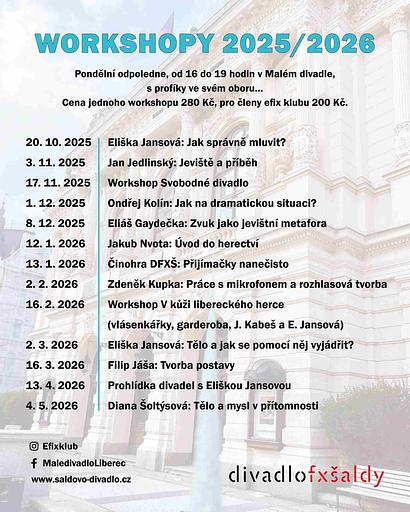 WORKSHOPY 2025/2026

Pondělní odpoledne, od 16 do 19 hodin v Malém divadle, s profíky ve svém oboru...
Cena jednoho workshopu 280 Kč, pro členy efix klubu 200 Kč.

20. 10. 2025 Eliška Jansová: Jak správně mluvit?
3. 11. 2025 Jan Jedlinský: Jeviště a příběh
17. 11. 2025 Workshop Svobodné divadlo
1. 12. 2025 Ondřej Kolín: Jak na dramatickou situaci?
8. 12. 2025 Eliáš Gaydečka: Zvuk jako jevištní metafora
12. 1. 2026 Jakub Nvota: Úvod do herectví
13. 1. 2026 Činohra DFXŠ: Přijímačky nanečisto
2. 2. 2026 Zdeněk Kupka: Práce s mikrofonem a rozhlasová tvorba
16. 2. 2026 Workshop V kůži libereckého herce (vlásenkářky, garderoba, J. Kabeš a E. Jansová)
2. 3. 2026 Eliška Jansová: Tělo a jak se pomocí něj vyjádřit?
16. 3. 2026 Filip Jáša: Tvorba postavy
13. 4. 2026 Prohlídka divadel s Eliškou Jansovou
4. 5. 2026 Diana Šoltýsová: Tělo a mysl v přítomnosti

Efixklub
MaledivadloLiberec
www.saldovo-divadlo.cz

divadlofxšaldy